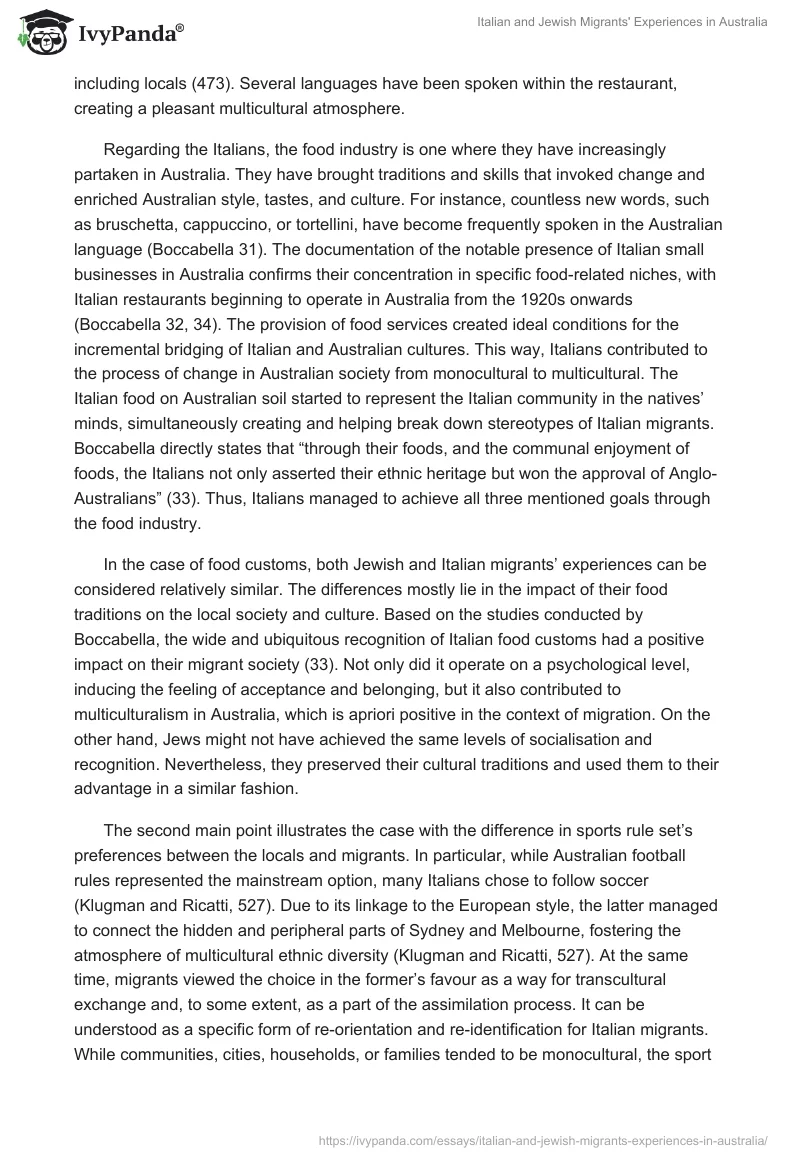 IvyPanda®

Italian and Jewish Migrants' Experiences in Australia

including locals (473). Several languages have been spoken within the restaurant, creating a pleasant multicultural atmosphere.

Regarding the Italians, the food industry is one where they have increasingly partaken in Australia. They have brought traditions and skills that invoked change and enriched Australian style, tastes, and culture. For instance, countless new words, such as bruschetta, cappuccino, or tortellini, have become frequently spoken in the Australian language (Boccabella 31). The documentation of the notable presence of Italian small businesses in Australia confirms their concentration in specific food-related niches, with Italian restaurants beginning to operate in Australia from the 1920s onwards (Boccabella 32, 34). The provision of food services created ideal conditions for the incremental bridging of Italian and Australian cultures. This way, Italians contributed to the process of change in Australian society from monocultural to multicultural. The Italian food on Australian soil started to represent the Italian community in the natives' minds, simultaneously creating and helping break down stereotypes of Italian migrants. Boccabella directly states that "through their foods, and the communal enjoyment of foods, the Italians not only asserted their ethnic heritage but won the approval of Anglo-Australians" (33). Thus, Italians managed to achieve all three mentioned goals through the food industry.

In the case of food customs, both Jewish and Italian migrants' experiences can be considered relatively similar. The differences mostly lie in the impact of their food traditions on the local society and culture. Based on the studies conducted by Boccabella, the wide and ubiquitous recognition of Italian food customs had a positive impact on their migrant society (33). Not only did it operate on a psychological level, inducing the feeling of acceptance and belonging, but it also contributed to multiculturalism in Australia, which is apriori positive in the context of migration. On the other hand, Jews might not have achieved the same levels of socialisation and recognition. Nevertheless, they preserved their cultural traditions and used them to their advantage in a similar fashion.

The second main point illustrates the case with the difference in sports rule set's preferences between the locals and migrants. In particular, while Australian football rules represented the mainstream option, many Italians chose to follow soccer (Klugman and Ricatti, 527). Due to its linkage to the European style, the latter managed to connect the hidden and peripheral parts of Sydney and Melbourne, fostering the atmosphere of multicultural ethnic diversity (Klugman and Ricatti, 527). At the same time, migrants viewed the choice in the former's favour as a way for transcultural exchange and, to some extent, as a part of the assimilation process. It can be understood as a specific form of re-orientation and re-identification for Italian migrants. While communities, cities, households, or families tended to be monocultural, the sport

https://ivypanda.com/essays/italian-and-jewish-migrants-experiences-in-australia/